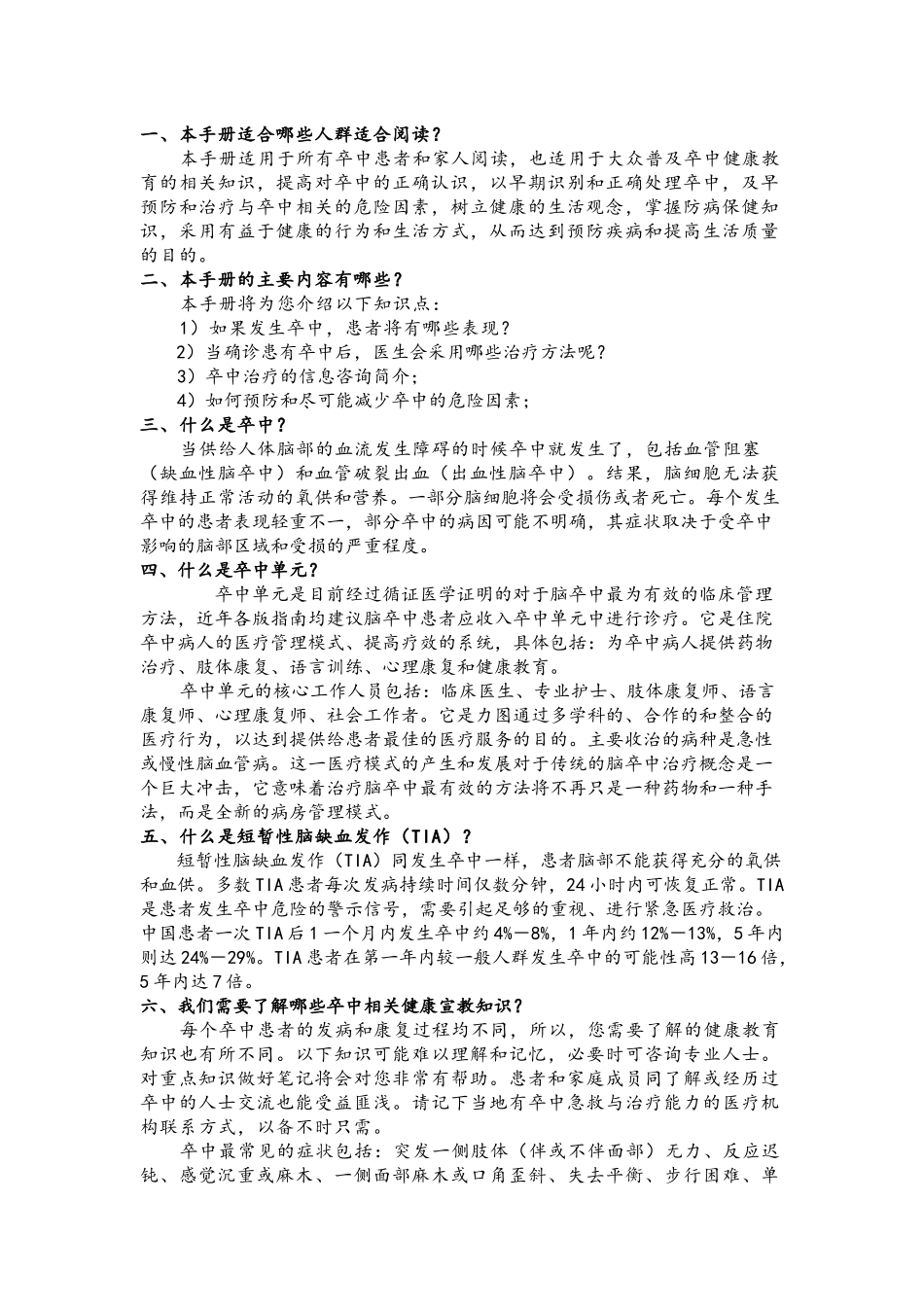 一、本手册适合哪些人群适合阅读？

本手册适用于所有卒中患者和家人阅读，也适用于大众普及卒中健康教育的相关知识，提高对卒中的正确认识，以早期识别和正确处理卒中，及早预防和治疗与卒中相关的危险因素，树立健康的生活观念，掌握防病保健知识，采用有益于健康的行为和生活方式，从而达到预防疾病和提高生活质量的目的。

二、本手册的主要内容有哪些？

本手册将为您介绍以下知识点：

1）如果发生卒中，患者将有哪些表现？

2）当确诊患有卒中后，医生会采用哪些治疗方法呢？

3）卒中治疗的信息咨询简介；

4）如何预防和尽可能减少卒中的危险因素；

三、什么是卒中？

当供给人体脑部的血流发生障碍的时候卒中就发生了，包括血管阻塞（缺血性脑卒中）和血管破裂出血（出血性脑卒中）。结果，脑细胞无法获得维持正常活动的氧供和营养。一部分脑细胞将会受损伤或者死亡。每个发生卒中的患者表现轻重不一，部分卒中的病因可能不明确，其症状取决于受卒中影响的脑部区域和受损的严重程度。

四、什么是卒中单元？

卒中单元是目前经过循证医学证明的对于脑卒中最为有效的临床管理方法，近年各版指南均建议脑卒中患者应收入卒中单元中进行诊疗。它是住院卒中病人的医疗管理模式、提高疗效的系统，具体包括：为卒中病人提供药物治疗、肢体康复、语言训练、心理康复和健康教育。

卒中单元的核心工作人员包括：临床医生、专业护士、肢体康复师、语言康复师、心理康复师、社会工作者。它是力图通过多学科的、合作的和整合的医疗行为，以达到提供给患者最佳的医疗服务的目的。主要收治的病种是急性或慢性脑血管病。这一医疗模式的产生和发展对于传统的脑卒中治疗概念是一个巨大冲击，它意味着治疗脑卒中最有效的方法将不再只是一种药物和一种手法，而是全新的病房管理模式。

五、什么是短暂性脑缺血发作（TIA）？

短暂性脑缺血发作（TIA）同发生卒中一样，患者脑部不能获得充分的氧供和血供。多数TIA患者每次发病持续时间仅数分钟，24小时内可恢复正常。TIA是患者发生卒中危险的警示信号，需要引起足够的重视、进行紧急医疗救治。中国患者一次TIA后1一个月内发生卒中约4%—8%，1年内约12%—13%，5年内则达24%—29%。TIA患者在第一年内较一般人群发生卒中的可能性高13—16倍，5年内达7倍。

六、我们需要了解哪些卒中相关健康宣教知识？

每个卒中患者的发病和康复过程均不同，所以，您需要了解的健康教育知识也有所不同。以下知识可能难以理解和记忆，必要时可咨询专业人士。对重点知识做好笔记将会对您非常有帮助。患者和家庭成员同了解或经历过卒中的人士交流也能受益匪浅。请记下当地有卒中急救与治疗能力的医疗机构联系方式，以备不时只需。

卒中最常见的症状包括：突发一侧肢体（伴或不伴面部）无力、反应迟钝、感觉沉重或麻木、一侧面部麻木或口角歪斜、失去平衡、步行困难、单